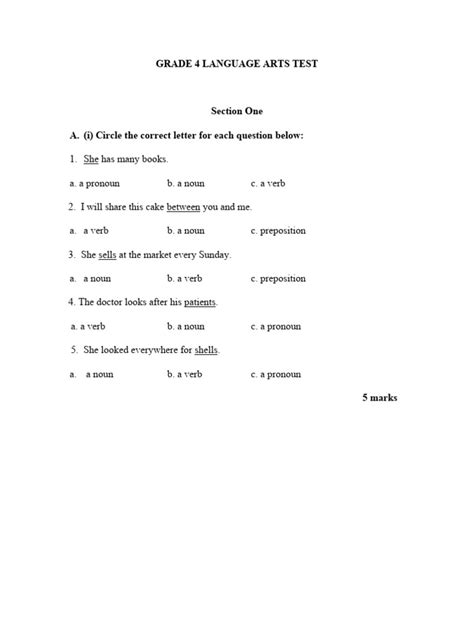 GRADE 4 LANGUAGE ARTS TEST

Section One

A. (i) Circle the correct letter for each question below:

1. She has many books.

a. a pronoun  b. a noun  c. a verb

2. I will share this cake between you and me.

a. a verb  b. a noun  c. preposition

3. She sells at the market every Sunday.

a. a noun  b. a verb  c. preposition

4. The doctor looks after his patients.

a. a verb  b. a noun  c. a pronoun

5. She looked everywhere for shells.

a. a noun  b. a verb  c. a pronoun

5 marks